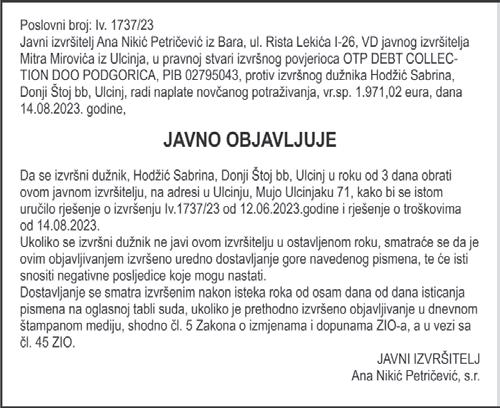 Poslovni broj: Iv. 1737/23
Javni izvršitelj Ana Nikić Petričević iz Bara, ul. Rista Lekića I-26, VD javnog izvršitelja Mitra Mirovića iz Ulcinja, u pravnoj stvari izvršnog povjerioca OTP DEBT COLLECTION DOO PODGORICA, PIB 02795043, protiv izvršnog dužnika Hodžić Sabrina, Donji Štoj bb, Ulcinj, radi naplate novčanog potraživanja, vr.sp. 1.971,02 eura, dana 14.08.2023. godine,

JAVNO OBJAVLJUJE

Da se izvršni dužnik, Hodžić Sabrina, Donji Štoj bb, Ulcinj u roku od 3 dana obrati ovom javnom izvršitelju, na adresi u Ulcinju, Mujo Ulcinjaku 71, kako bi se istom uručilo rješenje o izvršenju Iv.1737/23 od 12.06.2023.godine i rješenje o troškovima od 14.08.2023.
Ukoliko se izvršni dužnik ne javi ovom izvršitelju u ostavljenom roku, smatraće se da je ovim objavljivanjem izvršeno uredno dostavljanje gore navedenog pismena, te će isti snositi negativne posljedice koje mogu nastati.
Dostavljanje se smatra izvršenim nakon isteka roka od osam dana od dana isticanja pismena na oglasnoj tabli suda, ukoliko je prethodno izvršeno objavljivanje u dnevnom štampanom mediju, shodno čl. 5 Zakona o izmjenama i dopunama ZIO-a, a u vezi sa čl. 45 ZIO.

JAVNI IZVRŠITELJ
Ana Nikić Petričević, s.r.